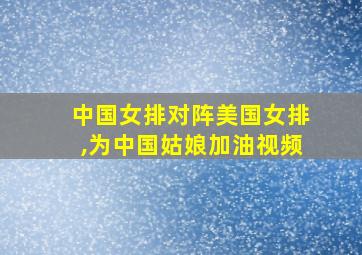 中国女排对阵美国女排,为中国姑娘加油视频